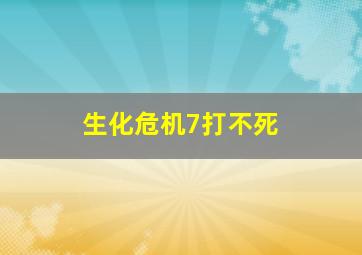 生化危机7打不死